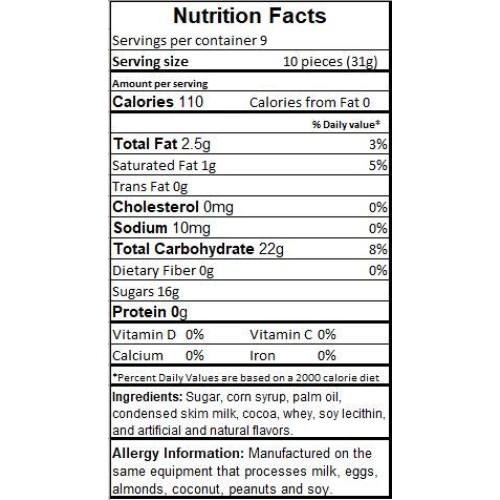 Nutrition Facts

Servings per container 9

Serving size 10 pieces (31g)

Amount per serving

Calories 110 Calories from Fat 0

% Daily value*

Total Fat 2.5g 3%

Saturated Fat 1g 5%

Trans Fat 0g

Cholesterol 0mg 0%

Sodium 10mg 0%

Total Carbohydrate 22g 8%

Dietary Fiber 0g 0%

Sugars 16g

Protein 0g

Vitamin D 0% Vitamin C 0%

Calcium 0% Iron 0%

*Percent Daily Values are based on a 2000 calorie diet

Ingredients: Sugar, corn syrup, palm oil, condensed skim milk, cocoa, whey, soy lecithin, and artificial and natural flavors.

Allergy Information: Manufactured on the same equipment that processes milk, eggs, almonds, coconut, peanuts and soy.